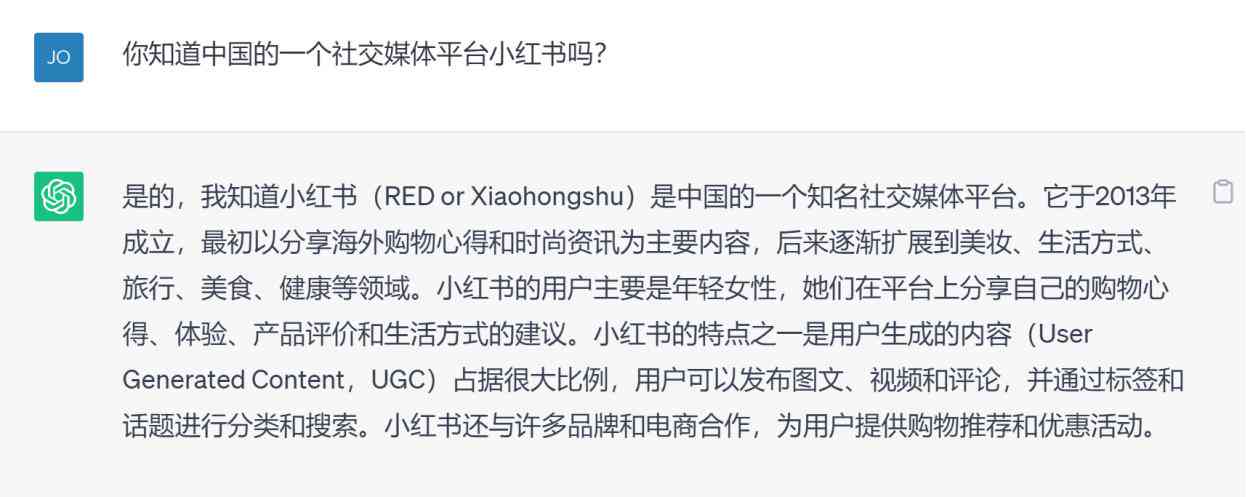 JO

你知道中国的一个社交媒体平台小红书吗?

是的，我知道小红书（RED or Xiaohongshu）是中国的一个知名社交媒体平台。它于2013年成立，最初以分享海外购物心得和时尚资讯为主要内容，后来逐渐扩展到美妆、生活方式、旅行、美食、健康等领域。小红书的用户主要是年轻女性，她们在平台上分享自己的购物心得、体验、产品评价和生活方式的建议。小红书的特点之一是用户生成的内容（User Generated Content，UGC）占据很大比例，用户可以发布图文、视频和评论，并通过标签和话题进行分类和搜索。小红书还与许多品牌和电商合作，为用户提供购物推荐和优惠活动。